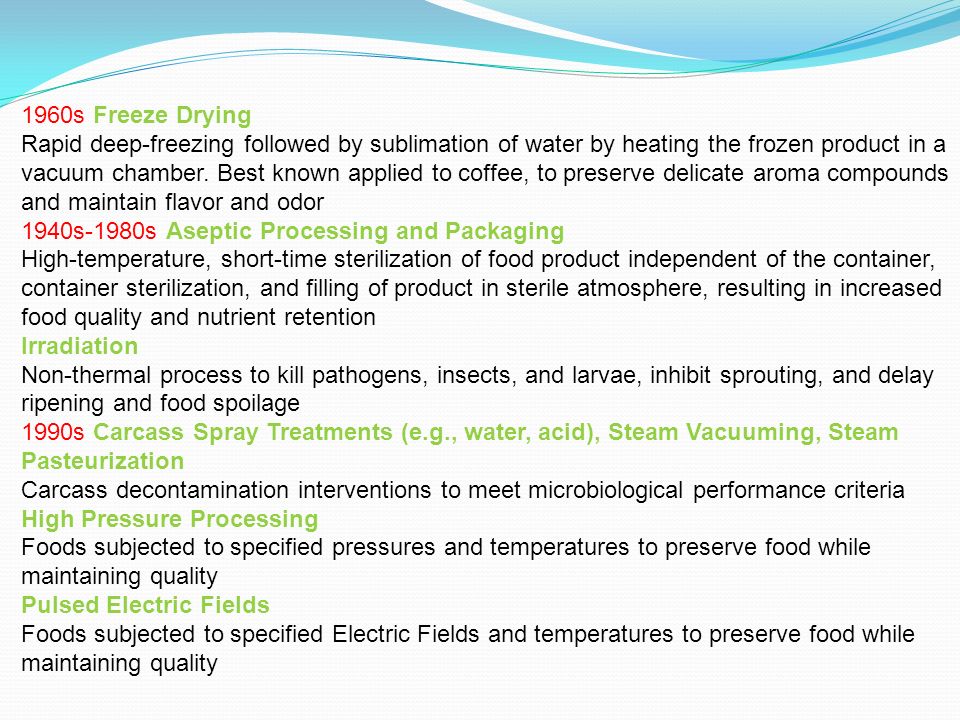 1960s Freeze Drying
Rapid deep-freezing followed by sublimation of water by heating the frozen product in a vacuum chamber. Best known applied to coffee, to preserve delicate aroma compounds and maintain flavor and odor
1940s-1980s Aseptic Processing and Packaging
High-temperature, short-time sterilization of food product independent of the container, container sterilization, and filling of product in sterile atmosphere, resulting in increased food quality and nutrient retention
Irradiation
Non-thermal process to kill pathogens, insects, and larvae, inhibit sprouting, and delay ripening and food spoilage
1990s Carcass Spray Treatments (e.g., water, acid), Steam Vacuuming, Steam Pasteurization
Carcass decontamination interventions to meet microbiological performance criteria
High Pressure Processing
Foods subjected to specified pressures and temperatures to preserve food while maintaining quality
Pulsed Electric Fields
Foods subjected to specified Electric Fields and temperatures to preserve food while maintaining quality